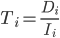 $T_i = \frac{D_i}{I_i}$